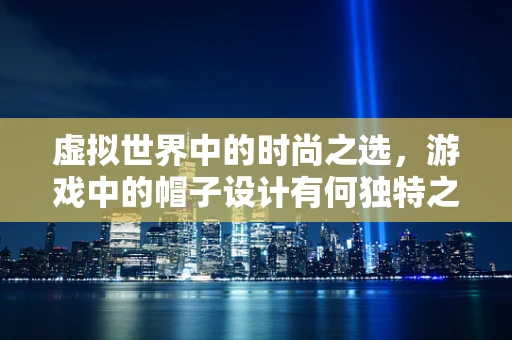 虚拟世界中的时尚之选，游戏中的帽子设计有何独特之